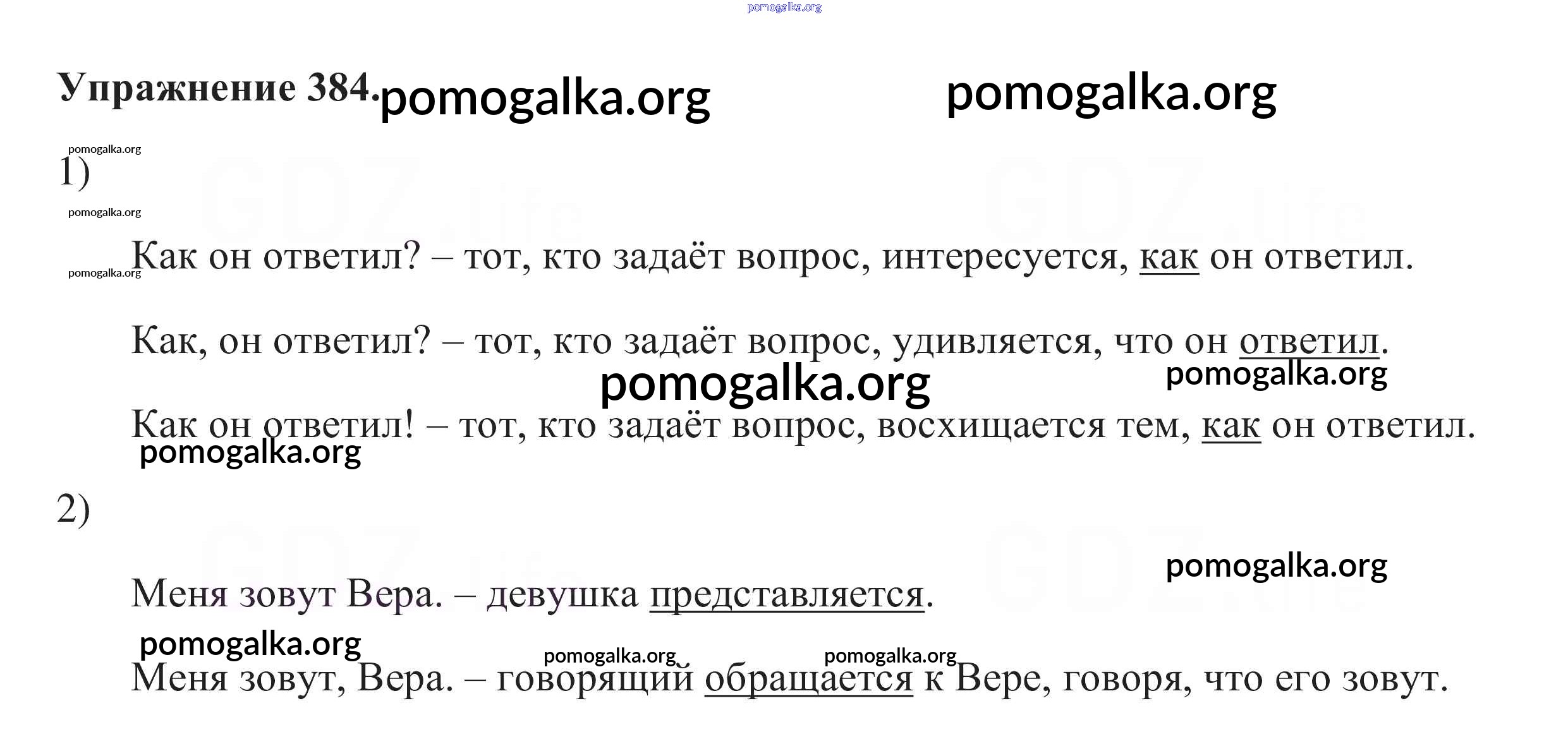 Упражнение 384.

1)

Как он ответил? – тот, кто задаёт вопрос, интересуется, как он ответил.

Как, он ответил? – тот, кто задаёт вопрос, удивляется, что он ответил.

Как он ответил! – тот, кто задаёт вопрос, восхищается тем, как он ответил.

2)

Меня зовут Вера. – девушка представляется.

Меня зовут, Вера. – говорящий обращается к Вере, говоря, что его зовут.

pomogalka.org

GDZ.life